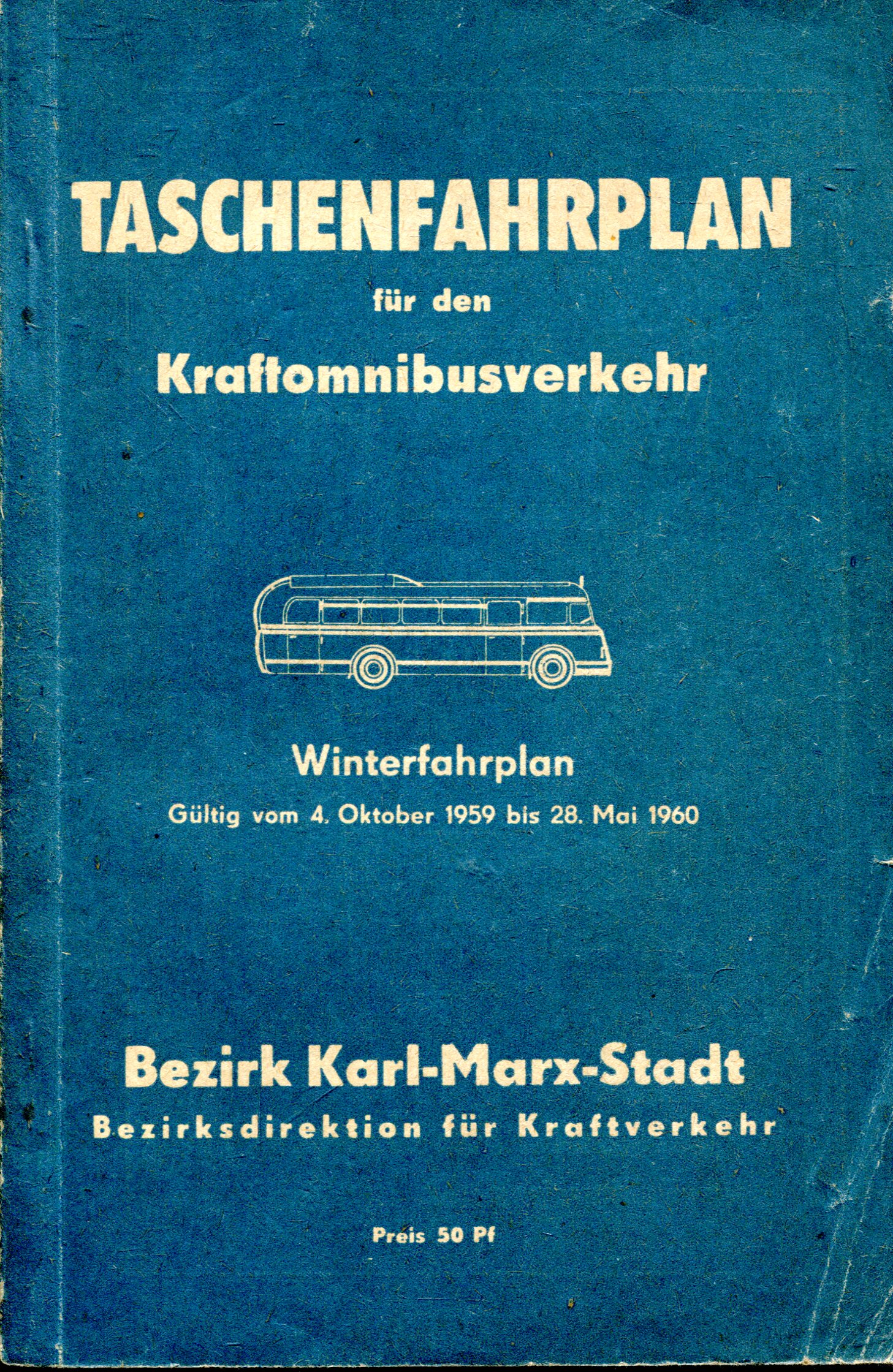 TASCHENFAHRPLAN
für den
Kraftomnibusverkehr

Winterfahrplan
Gültig vom 4. Oktober 1959 bis 28. Mai 1960

Bezirk Karl-Marx-Stadt
Bezirksdirektion für Kraftverkehr

Preis 50 Pf